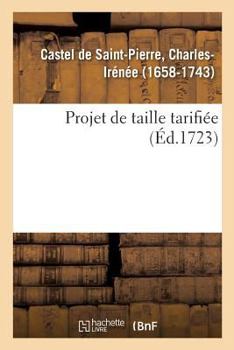 Castel de Saint-Pierre, Charles-Irénée (1658-1743)

Projet de taille tarifiée (Éd.1723)

hachette LIVRE (BnF